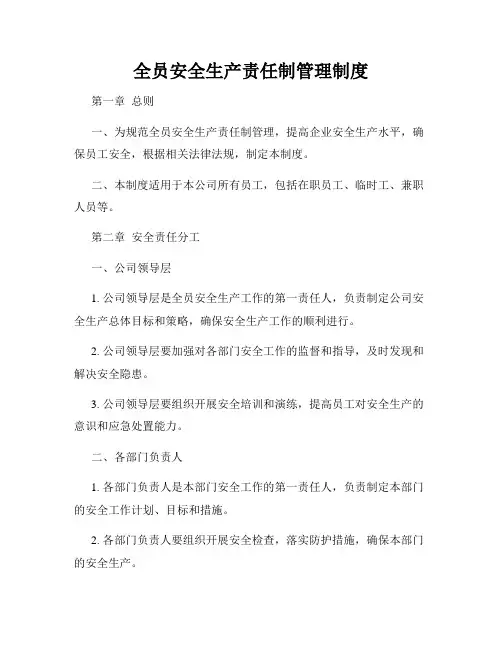 全员安全生产责任制管理制度

第一章 总则

一、为规范全员安全生产责任制管理，提高企业安全生产水平，确保员工安全，根据相关法律法规，制定本制度。

二、本制度适用于本公司所有员工，包括在职员工、临时工、兼职人员等。

第二章 安全责任分工

一、公司领导层

1. 公司领导层是全员安全生产工作的第一责任人，负责制定公司安全生产总体目标和策略，确保安全生产工作的顺利进行。

2. 公司领导层要加强对各部门安全工作的监督和指导，及时发现和解决安全隐患。

3. 公司领导层要组织开展安全培训和演练，提高员工对安全生产的意识和应急处置能力。

二、各部门负责人

1. 各部门负责人是本部门安全工作的第一责任人，负责制定本部门的安全工作计划、目标和措施。

2. 各部门负责人要组织开展安全检查，落实防护措施，确保本部门的安全生产。